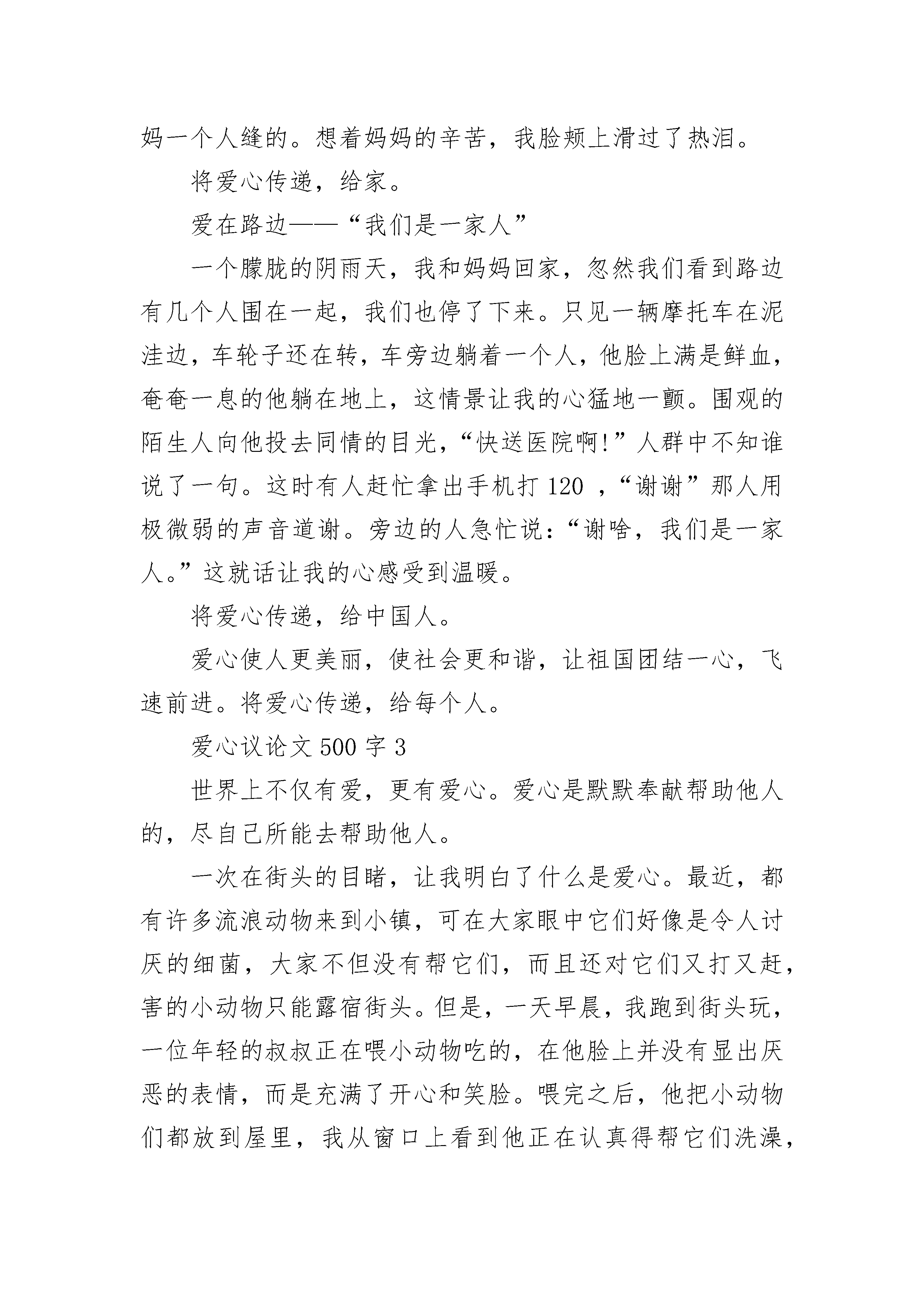 妈一个人缝的。想着妈妈的辛苦，我脸颊上滑过了热泪。

将爱心传递，给家。

爱在路边——“我们是一家人”

一个朦胧的阴雨天，我和妈妈回家，忽然我们看到路边有几个人围在一起，我们也停了下来。只见一辆摩托车在泥洼边，车轮子还在转，车旁边躺着一个人，他脸上满是鲜血，奄奄一息的他躺在地上，这情景让我的心猛地一颤。围观的陌生人向他投去同情的目光，“快送医院啊!”人群中不知谁说了一句。这时有人赶忙拿出手机打 120 ，“谢谢”那人用极微弱的声音道谢。旁边的人急忙说：“谢啥，我们是一家人。”这就话让我的心感受到温暖。

将爱心传递，给中国人。

爱心使人更美丽，使社会更和谐，让祖国团结一心，飞速前进。将爱心传递，给每个人。

爱心议论文 500 字 3

世界上不仅有爱，更有爱心。爱心是默默奉献帮助他人的，尽自己所能去帮助他人。

一次在街头的目睹，让我明白了什么是爱心。最近，都有许多流浪动物来到小镇，可在大家眼中它们好像是令人讨厌的细菌，大家不但没有帮它们，而且还对它们又打又赶，害的小动物只能露宿街头。但是，一天早晨，我跑到街头玩，一位年轻的叔叔正在喂小动物吃的，在他脸上并没有显出厌恶的表情，而是充满了开心和笑脸。喂完之后，他把小动物们都放到屋里，我从窗口上看到他正在认真得帮它们洗澡，